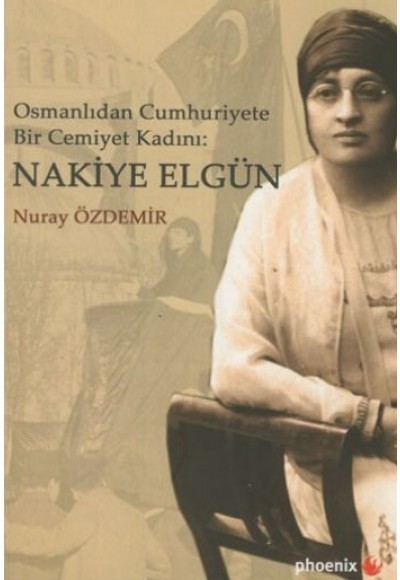 Osmanlıdan Cumhuriyete
Bir Cemiyet Kadını:
NAKİYE ELGÜN

Nuray ÖZDEMİR

phoenix